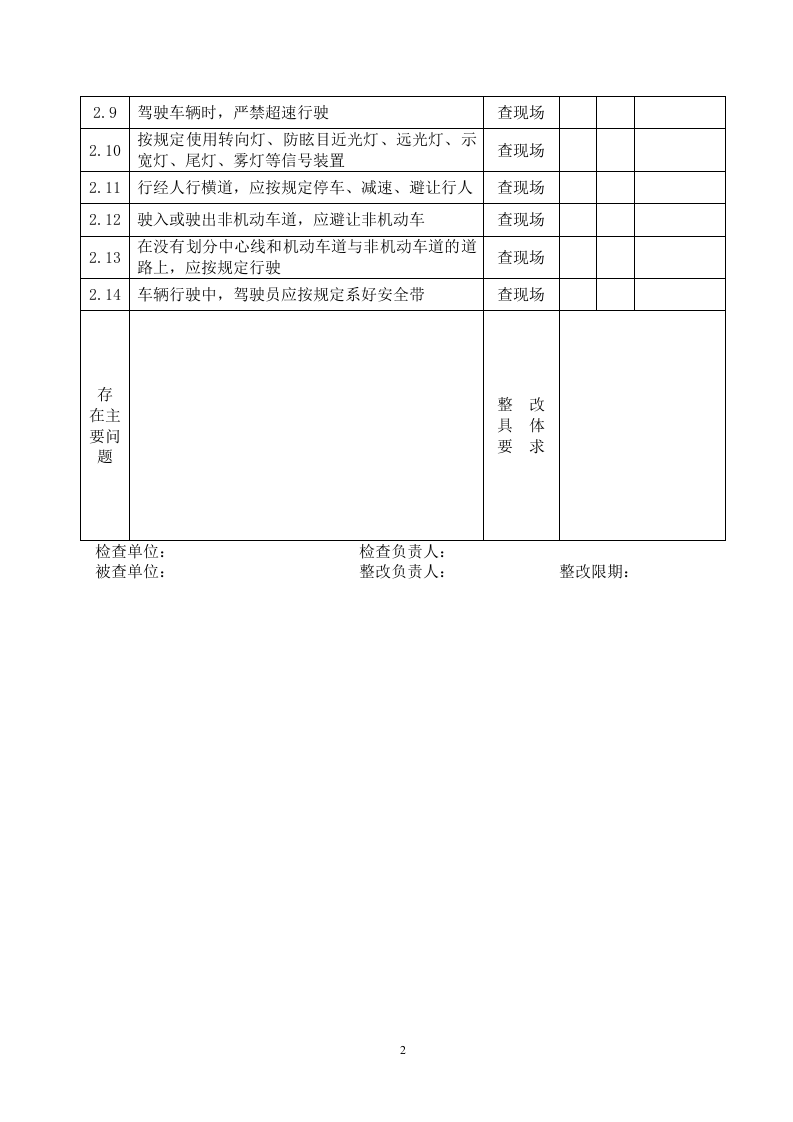 | 2.9 | 驾驶车辆时，严禁超速行驶 | 查现场 |  |  |  |
|---|---|---|---|---|---|
| 2.10 | 按规定使用转向灯、防眩目近光灯、远光灯、示宽灯、尾灯、雾灯等信号装置 | 查现场 |  |  |  |
| 2.11 | 行经人行横道，应按规定停车、减速、避让行人 | 查现场 |  |  |  |
| 2.12 | 驶入或驶出非机动车道，应避让非机动车 | 查现场 |  |  |  |
| 2.13 | 在没有划分中心线和机动车道与非机动车道的道路上，应按规定行驶 | 查现场 |  |  |  |
| 2.14 | 车辆行驶中，驾驶员应按规定系好安全带 | 查现场 |  |  |  |
| 存在主要问题 |  | 整改具体要求 |  |  |  |

检查单位： 检查负责人：
被查单位： 整改负责人： 整改限期：

2